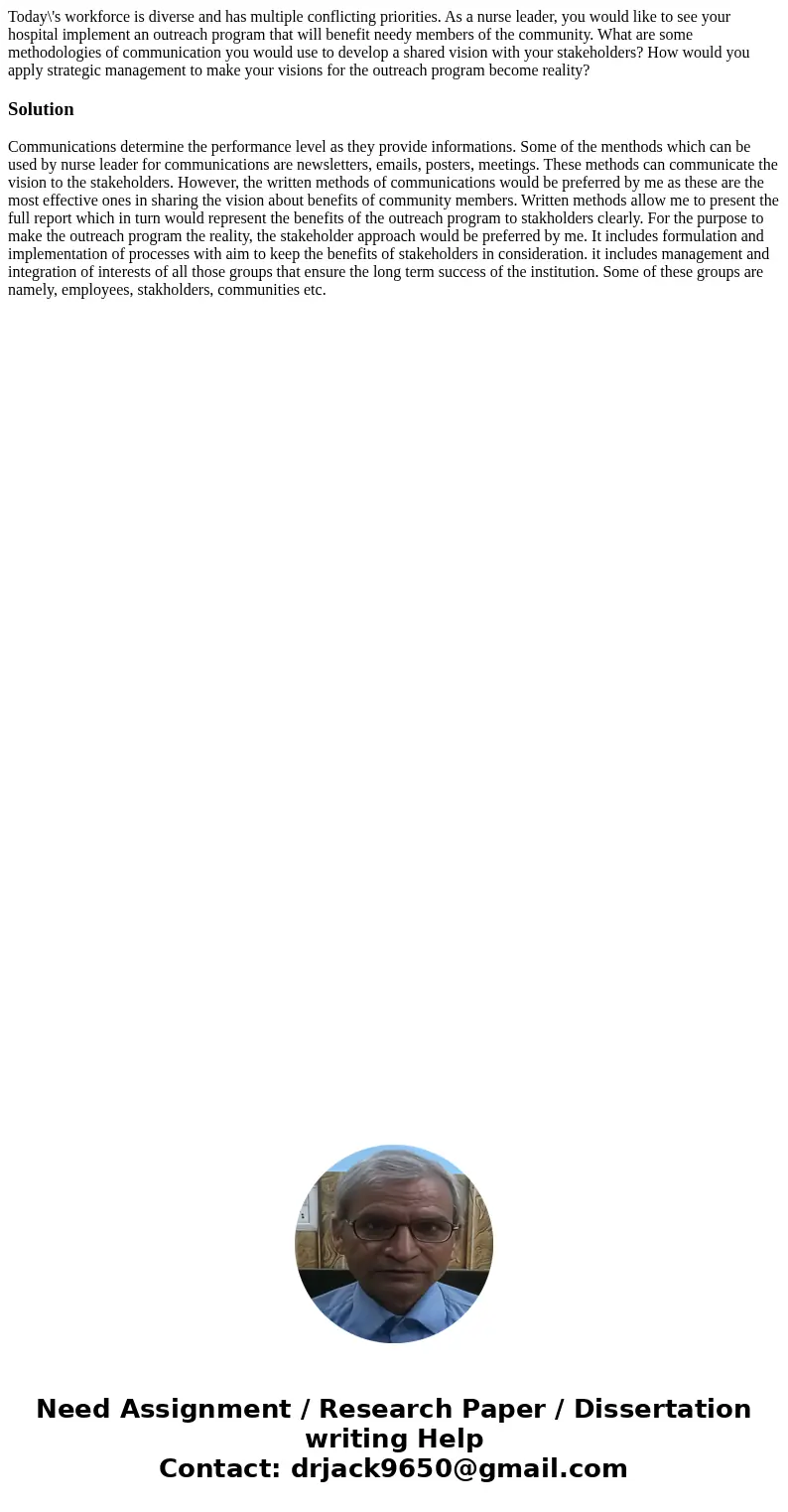 Today\'s workforce is diverse and has multiple conflicting priorities. As a nurse leader, you would like to see your hospital implement an outreach program that will benefit needy members of the community. What are some methodologies of communication you would use to develop a shared vision with your stakeholders? How would you apply strategic management to make your visions for the outreach program become reality?

Solution

Communications determine the performance level as they provide informations. Some of the menthods which can be used by nurse leader for communications are newsletters, emails, posters, meetings. These methods can communicate the vision to the stakeholders. However, the written methods of communications would be preferred by me as these are the most effective ones in sharing the vision about benefits of community members. Written methods allow me to present the full report which in turn would represent the benefits of the outreach program to stakholders clearly. For the purpose to make the outreach program the reality, the stakeholder approach would be preferred by me. It includes formulation and implementation of processes with aim to keep the benefits of stakeholders in consideration. it includes management and integration of interests of all those groups that ensure the long term success of the institution. Some of these groups are namely, employees, stakholders, communities etc.

Need Assignment / Research Paper / Dissertation writing Help
Contact: drjack9650@gmail.com